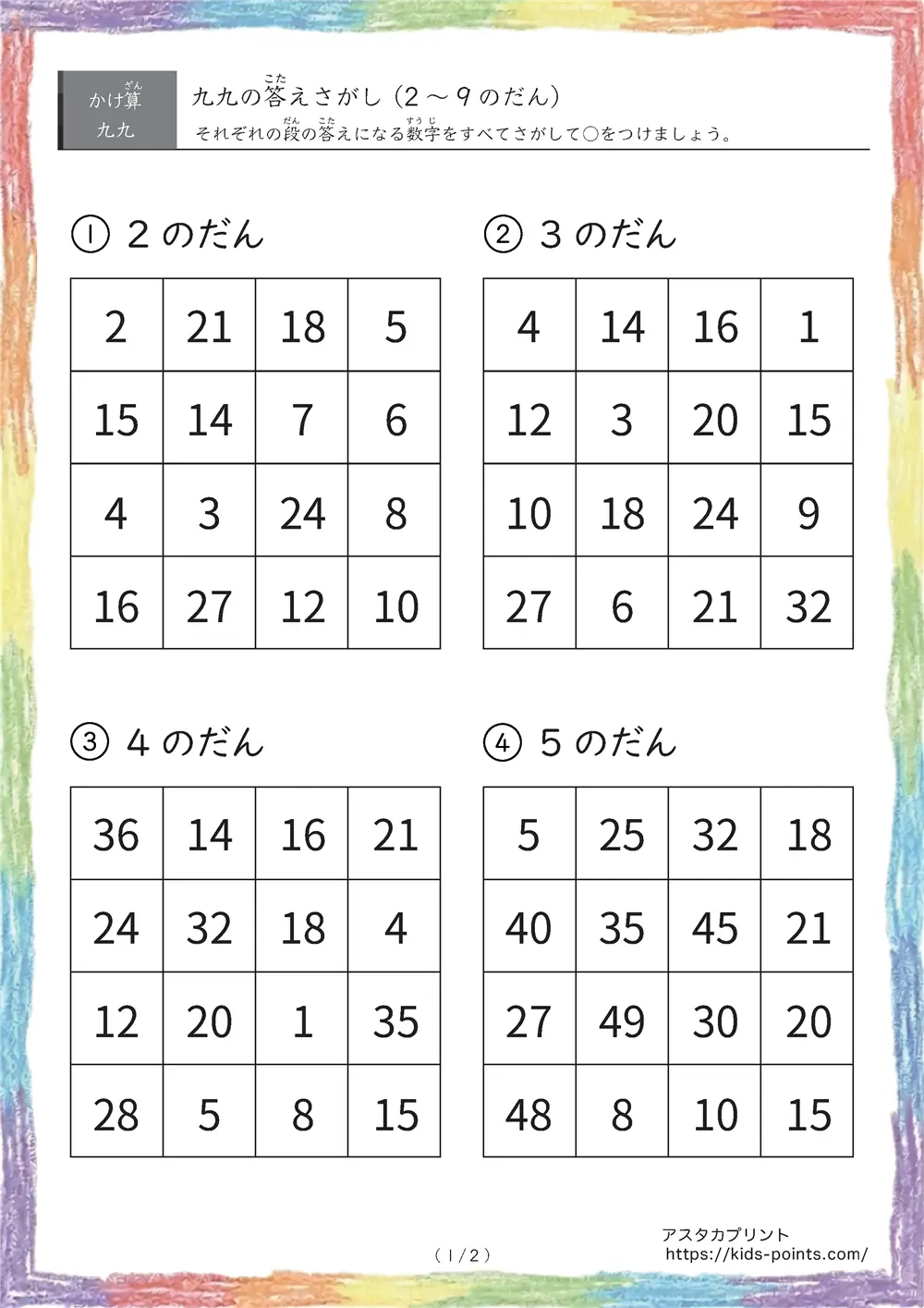 かけ算
九九

九九の答えさがし（2～9のだん）
それぞれの段の答えになる数字をすべてさがして○をつけましょう。

① 2のだん

| 2 | 21 | 18 | 5 |
|---|---|---|---|
| 15 | 14 | 7 | 6 |
| 4 | 3 | 24 | 8 |
| 16 | 27 | 12 | 10 |

② 3のだん

| 4 | 14 | 16 | 1 |
|---|---|---|---|
| 12 | 3 | 20 | 15 |
| 10 | 18 | 24 | 9 |
| 27 | 6 | 21 | 32 |

③ 4のだん

| 36 | 14 | 16 | 21 |
|---|---|---|---|
| 24 | 32 | 18 | 4 |
| 12 | 20 | 1 | 35 |
| 28 | 5 | 8 | 15 |

④ 5のだん

| 5 | 25 | 32 | 18 |
|---|---|---|---|
| 40 | 35 | 45 | 21 |
| 27 | 49 | 30 | 20 |
| 48 | 8 | 10 | 15 |

（1/2）

アスタカプリント
https://kids-points.com/